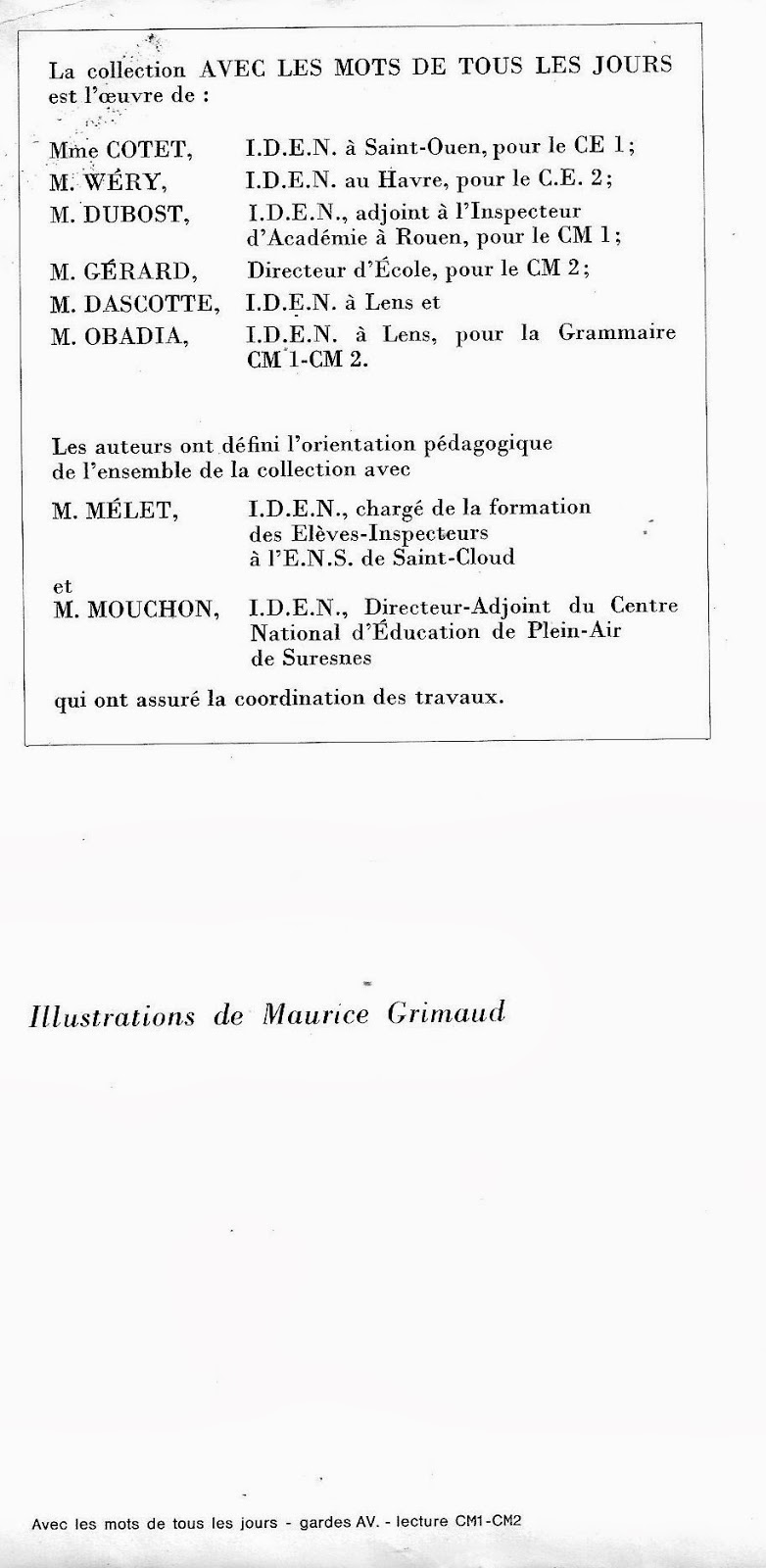 La collection AVEC LES MOTS DE TOUS LES JOURS est l'œuvre de :

Mme COTET, I.D.E.N. à Saint-Ouen, pour le CE 1;
M. WÉRY, I.D.E.N. au Havre, pour le C.E. 2;
M. DUBOST, I.D.E.N., adjoint à l'Inspecteur d'Académie à Rouen, pour le CM 1;
M. GÉRARD, Directeur d'École, pour le CM 2;
M. DASCOTTE, I.D.E.N. à Lens et
M. OBADIA, I.D.E.N. à Lens, pour la Grammaire CM 1-CM 2.

Les auteurs ont défini l'orientation pédagogique de l'ensemble de la collection avec

M. MÉLET, I.D.E.N., chargé de la formation des Elèves-Inspecteurs à l'E.N.S. de Saint-Cloud
et
M. MOUCHON, I.D.E.N., Directeur-Adjoint du Centre National d'Éducation de Plein-Air de Suresnes

qui ont assuré la coordination des travaux.

Illustrations de Maurice Grimaud

Avec les mots de tous les jours - gardes AV. - lecture CM1-CM2